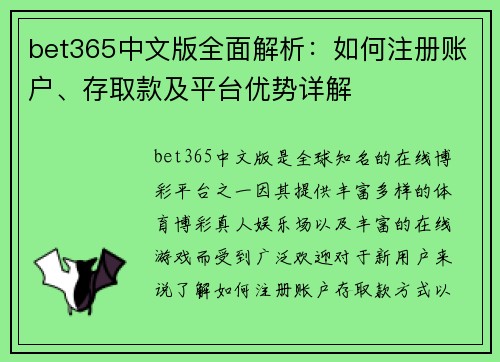 bet365中文版全面解析：如何注册账户、存取款及平台优势详解

bet365中文版是全球知名的在线博彩平台之一因其提供丰富多样的体育博彩真人娱乐场以及丰富的在线游戏而受到广泛欢迎对于新用户来说了解如何注册账户存取款方式以